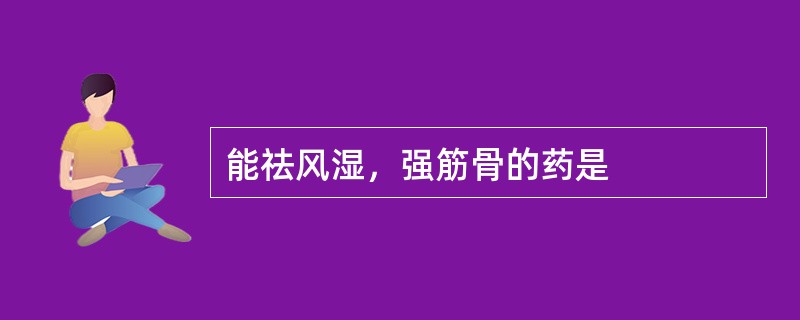 能祛风湿，强筋骨的药是